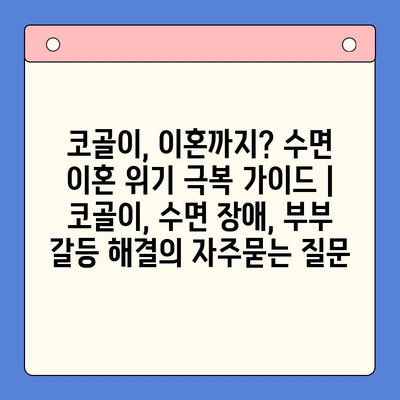 코골이, 이혼까지? 수면 이혼 위기 극복 가이드 | 코골이, 수면 장애, 부부 갈등 해결의 자주묻는 질문